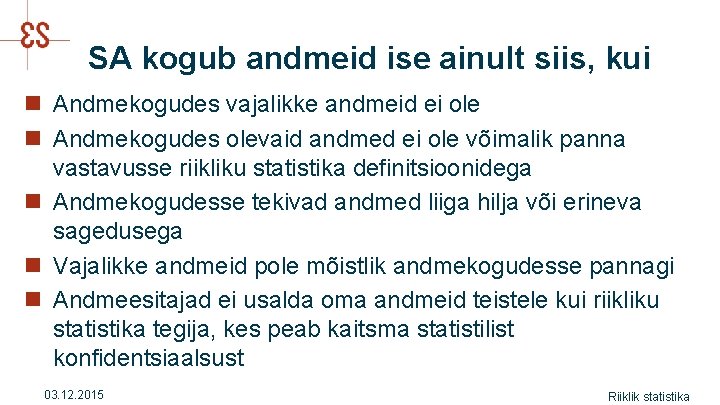 ES

SA kogub andmeid ise ainult siis, kui

• Andmekogudes vajalikke andmeid ei ole
• Andmekogudes olevaid andmed ei ole võimalik panna vastavusse riikliku statistika definitsioonidega
• Andmekogudesse tekivad andmed liiga hilja või erineva sagedusega
• Vajalikke andmeid pole mõistlik andmekogudesse pannagi
• Andmeesitajad ei usalda oma andmeid teistele kui riikliku statistika tegija, kes peab kaitsma statistilist konfidentsiaalsust

03.12.2015

Riiklik statistika